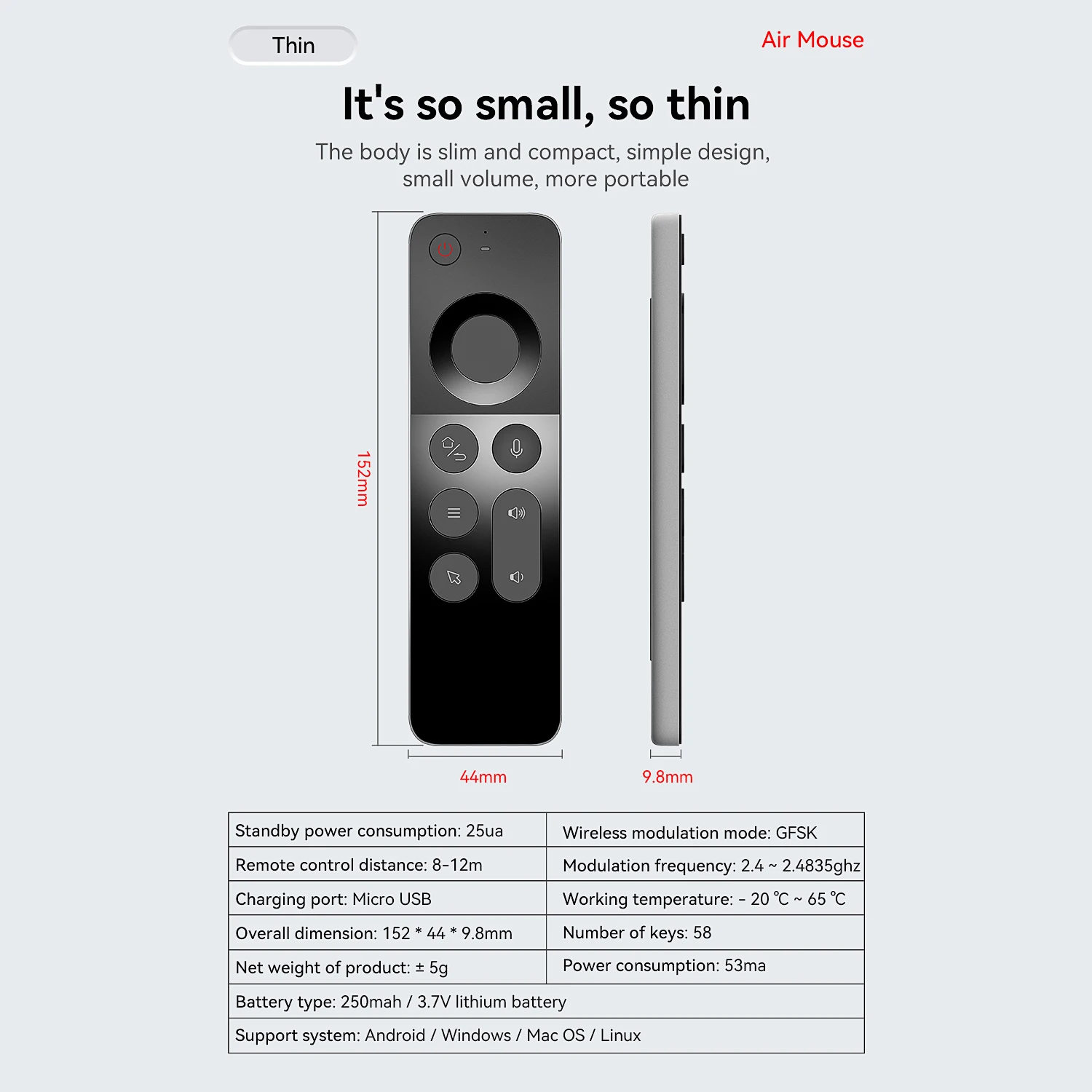 Thin

Air Mouse

It's so small, so thin

The body is slim and compact, simple design, small volume, more portable

152mm

44mm

9.8mm

| Standby power consumption: 25ua | Wireless modulation mode: GFSK |
|---|---|
| Remote control distance: 8-12m | Modulation frequency: 2.4 ~ 2.4835ghz |
| Charging port: Micro USB | Working temperature: - 20 ℃ ~ 65 ℃ |
| Overall dimension: 152 * 44 * 9.8mm | Number of keys: 58 |
| Net weight of product: ± 5g | Power consumption: 53ma |
| Battery type: 250mah / 3.7V lithium battery | |
| Support system: Android / Windows / Mac OS / Linux | |